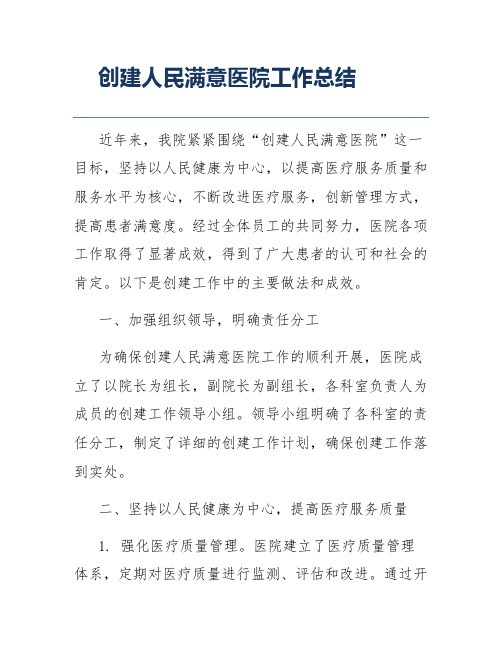 创建人民满意医院工作总结

近年来，我院紧紧围绕“创建人民满意医院”这一目标，坚持以人民健康为中心，以提高医疗服务质量和服务水平为核心，不断改进医疗服务，创新管理方式，提高患者满意度。经过全体员工的共同努力，医院各项工作取得了显著成效，得到了广大患者的认可和社会的肯定。以下是创建工作中的主要做法和成效。

一、加强组织领导，明确责任分工

为确保创建人民满意医院工作的顺利开展，医院成立了以院长为组长，副院长为副组长，各科室负责人为成员的创建工作领导小组。领导小组明确了各科室的责任分工，制定了详细的创建工作计划，确保创建工作落到实处。

二、坚持以人民健康为中心，提高医疗服务质量

1. 强化医疗质量管理。医院建立了医疗质量管理体系，定期对医疗质量进行监测、评估和改进。通过开